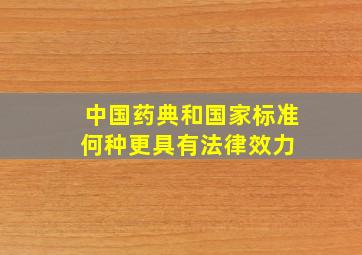 中国药典和国家标准
何种更具有法律效力